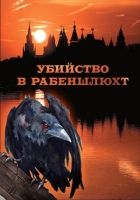 УБИЙСТВО
В РАБЕНШЛЮХТ